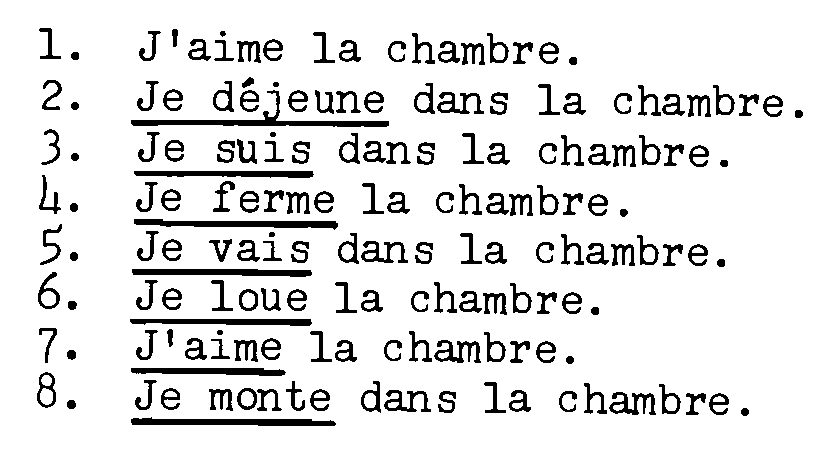 1. J'aime la chambre.
2. Je déjeune dans la chambre.
3. Je suis dans la chambre.
4. Je ferme la chambre.
5. Je vais dans la chambre.
6. Je loue la chambre.
7. J'aime la chambre.
8. Je monte dans la chambre.